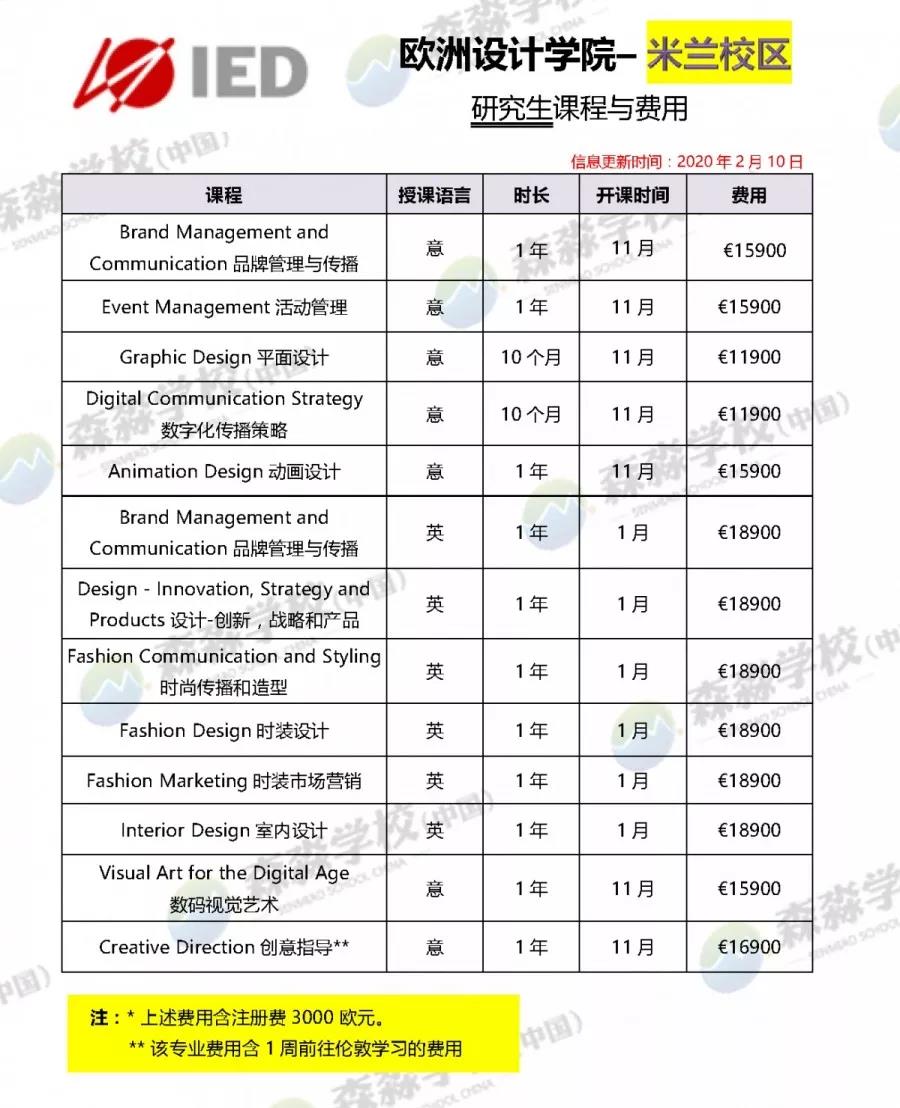 IED

欧洲设计学院– 米兰校区

研究生课程与费用

信息更新时间：2020 年 2 月 10 日

| 课程 | 授课语言 | 时长 | 开课时间 | 费用 |
|---|---|---|---|---|
| Brand Management and Communication 品牌管理与传播 | 意 | 1 年 | 11 月 | €15900 |
| Event Management 活动管理 | 意 | 1 年 | 11 月 | €15900 |
| Graphic Design 平面设计 | 意 | 10 个月 | 11 月 | €11900 |
| Digital Communication Strategy 数字化传播策略 | 意 | 10 个月 | 11 月 | €11900 |
| Animation Design 动画设计 | 意 | 1 年 | 11 月 | €15900 |
| Brand Management and Communication 品牌管理与传播 | 英 | 1 年 | 1 月 | €18900 |
| Design - Innovation, Strategy and Products 设计-创新，战略和产品 | 英 | 1 年 | 1 月 | €18900 |
| Fashion Communication and Styling 时尚传播和造型 | 英 | 1 年 | 1 月 | €18900 |
| Fashion Design 时装设计 | 英 | 1 年 | 1 月 | €18900 |
| Fashion Marketing 时装市场营销 | 英 | 1 年 | 1 月 | €18900 |
| Interior Design 室内设计 | 英 | 1 年 | 1 月 | €18900 |
| Visual Art for the Digital Age 数码视觉艺术 | 意 | 1 年 | 11 月 | €15900 |
| Creative Direction 创意指导** | 意 | 1 年 | 11 月 | €16900 |

注：* 上述费用含注册费 3000 欧元。
** 该专业费用含 1 周前往伦敦学习的费用

森淼学校(中国) SENMIAO SCHOOL CHINA